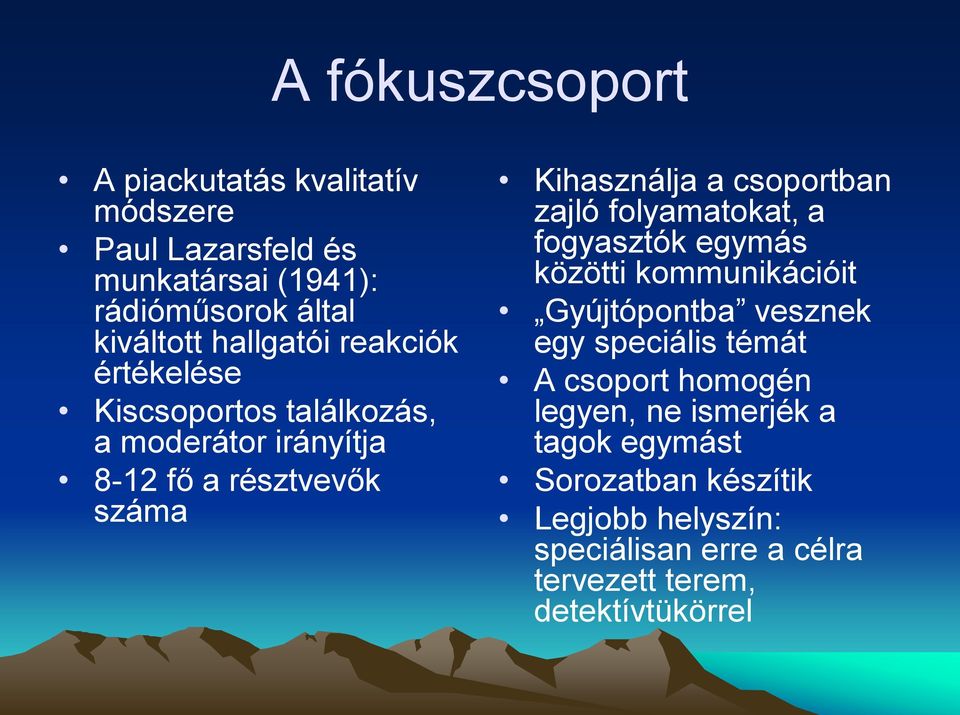 A fókuszcsoport

• A piackutatás kvalitatív módszere
• Paul Lazarsfeld és munkatársai (1941): rádióműsorok által kiváltott hallgatói reakciók értékelése
• Kiscsoportos találkozás, a moderátor irányítja
• 8-12 fő a résztvevők száma

• Kihasználja a csoportban zajló folyamatokat, a fogyasztók egymás közötti kommunikációit
• „Gyújtópontba” vesznek egy speciális témát
• A csoport homogén legyen, ne ismerjék a tagok egymást
• Sorozatban készítik
• Legjobb helyszín: speciálisan erre a célra tervezett terem, detektívtükörrel